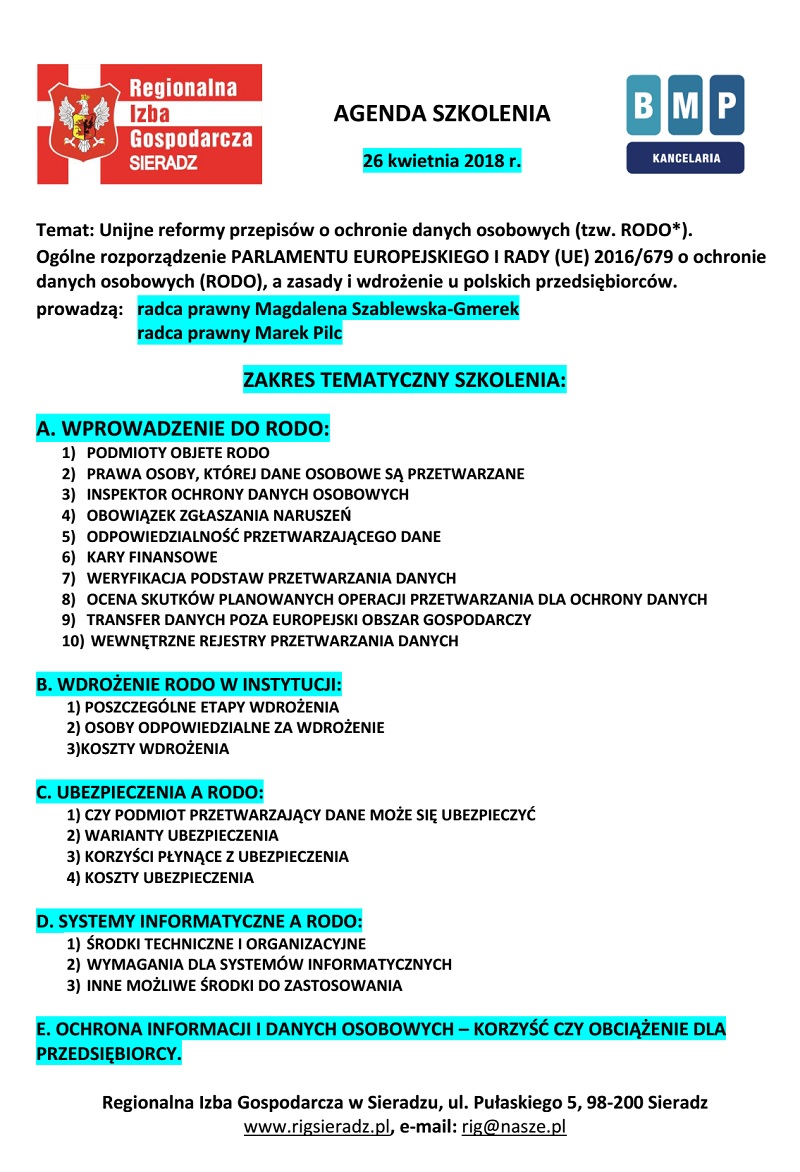 Regionalna Izba Gospodarcza SIERADZ

AGENDA SZKOLENIA

26 kwietnia 2018 r.

B M P
KANCELARIA

Temat: Unijne reformy przepisów o ochronie danych osobowych (tzw. RODO*).
Ogólne rozporządzenie PARLAMENTU EUROPEJSKIEGO I RADY (UE) 2016/679 o ochronie danych osobowych (RODO), a zasady i wdrożenie u polskich przedsiębiorców.
prowadzą: radca prawny Magdalena Szablewska-Gmerek
radca prawny Marek Pilc

ZAKRES TEMATYCZNY SZKOLENIA:

A. WPROWADZENIE DO RODO:
1) PODMIOTY OBJETE RODO
2) PRAWA OSOBY, KTÓREJ DANE OSOBOWE SĄ PRZETWARZANE
3) INSPEKTOR OCHRONY DANYCH OSOBOWYCH
4) OBOWIĄZEK ZGŁASZANIA NARUSZEŃ
5) ODPOWIEDZIALNOŚĆ PRZETWARZAJĄCEGO DANE
6) KARY FINANSOWE
7) WERYFIKACJA PODSTAW PRZETWARZANIA DANYCH
8) OCENA SKUTKÓW PLANOWANYCH OPERACJI PRZETWARZANIA DLA OCHRONY DANYCH
9) TRANSFER DANYCH POZA EUROPEJSKI OBSZAR GOSPODARCZY
10) WEWNĘTRZNE REJESTRY PRZETWARZANIA DANYCH

B. WDROŻENIE RODO W INSTYTUCJI:
1) POSZCZEGÓLNE ETAPY WDROŻENIA
2) OSOBY ODPOWIEDZIALNE ZA WDROŻENIE
3)KOSZTY WDROŻENIA

C. UBEZPIECZENIA A RODO:
1) CZY PODMIOT PRZETWARZAJĄCY DANE MOŻE SIĘ UBEZPIECZYĆ
2) WARIANTY UBEZPIECZENIA
3) KORZYŚCI PŁYNĄCE Z UBEZPIECZENIA
4) KOSZTY UBEZPIECZENIA

D. SYSTEMY INFORMATYCZNE A RODO:
1) ŚRODKI TECHNICZNE I ORGANIZACYJNE
2) WYMAGANIA DLA SYSTEMÓW INFORMATYCZNYCH
3) INNE MOŻLIWE ŚRODKI DO ZASTOSOWANIA

E. OCHRONA INFORMACJI I DANYCH OSOBOWYCH – KORZYŚĆ CZY OBCIĄŻENIE DLA PRZEDSIĘBIORCY.

Regionalna Izba Gospodarcza w Sieradzu, ul. Pułaskiego 5, 98-200 Sieradz
www.rigsieradz.pl, e-mail: rig@nasze.pl